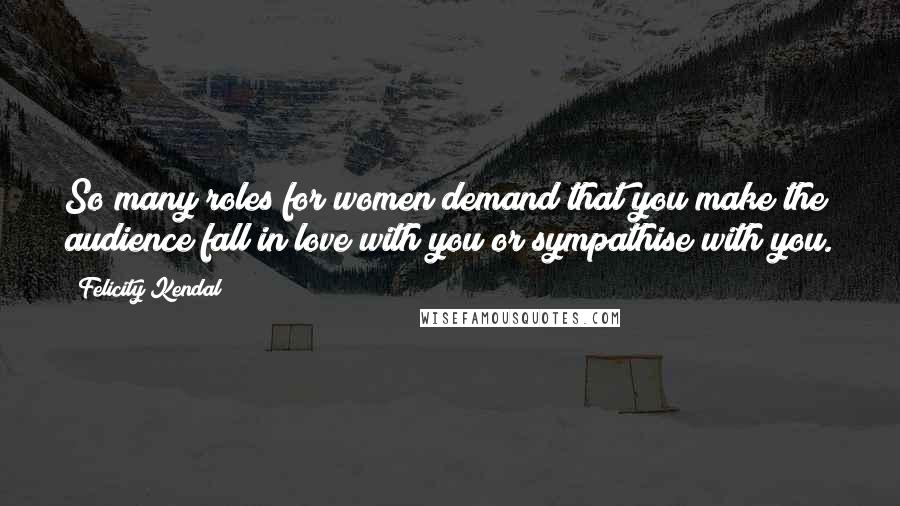 So many roles for women demand that you make the audience fall in love with you or sympathise with you.

Felicity Kendal

WISEFAMOUSQUOTES.COM